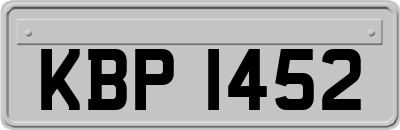 KBP 1452